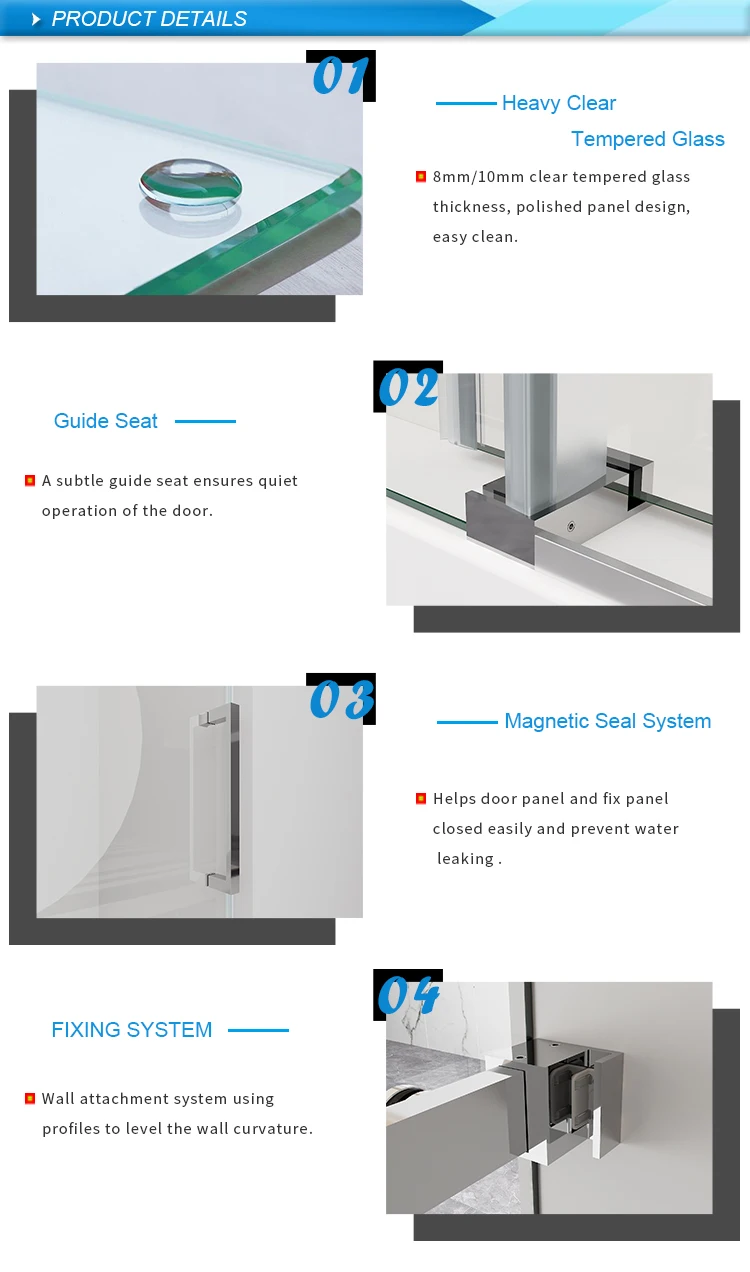 PRODUCT DETAILS

01

Heavy Clear Tempered Glass

8mm/10mm clear tempered glass thickness, polished panel design, easy clean.

02

Guide Seat

A subtle guide seat ensures quiet operation of the door.

03

Magnetic Seal System

Helps door panel and fix panel closed easily and prevent water leaking .

04

FIXING SYSTEM

Wall attachment system using profiles to level the wall curvature.